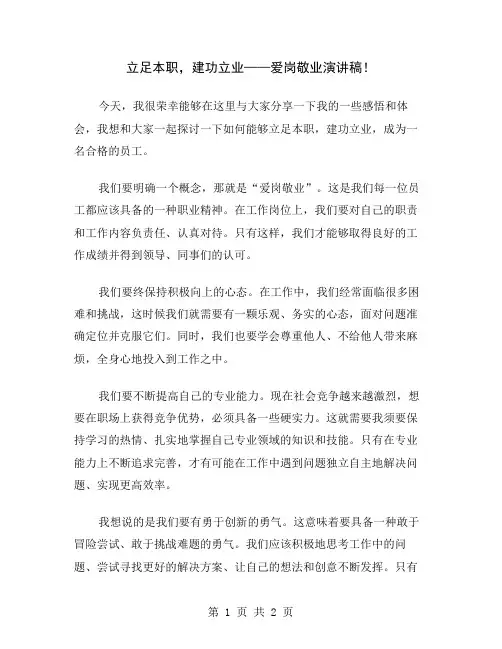 立足本职，建功立业——爱岗敬业演讲稿！

今天，我很荣幸能够在这里与大家分享一下我的一些感悟和体会，我想和大家一起探讨一下如何能够立足本职，建功立业，成为一名合格的员工。

我们要明确一个概念，那就是“爱岗敬业”。这是我们每一位员工都应该具备的一种职业精神。在工作岗位上，我们要对自己的职责和工作内容负责任、认真对待。只有这样，我们才能够取得良好的工作成绩并得到领导、同事们的认可。

我们要终保持积极向上的心态。在工作中，我们经常面临很多困难和挑战，这时候我们就需要有一颗乐观、务实的心态，面对问题准确定位并克服它们。同时，我们也要学会尊重他人、不给他人带来麻烦，全身心地投入到工作之中。

我们要不断提高自己的专业能力。现在社会竞争越来越激烈，想要在职场上获得竞争优势，必须具备一些硬实力。这就需要我须要保持学习的热情、扎实地掌握自己专业领域的知识和技能。只有在专业能力上不断追求完善，才有可能在工作中遇到问题独立自主地解决问题、实现更高效率。

我想说的是我们要有勇于创新的勇气。这意味着要具备一种敢于冒险尝试、敢于挑战难题的勇气。我们应该积极地思考工作中的问题、尝试寻找更好的解决方案、让自己的想法和创意不断发挥。只有

第 1 页 共 2 页